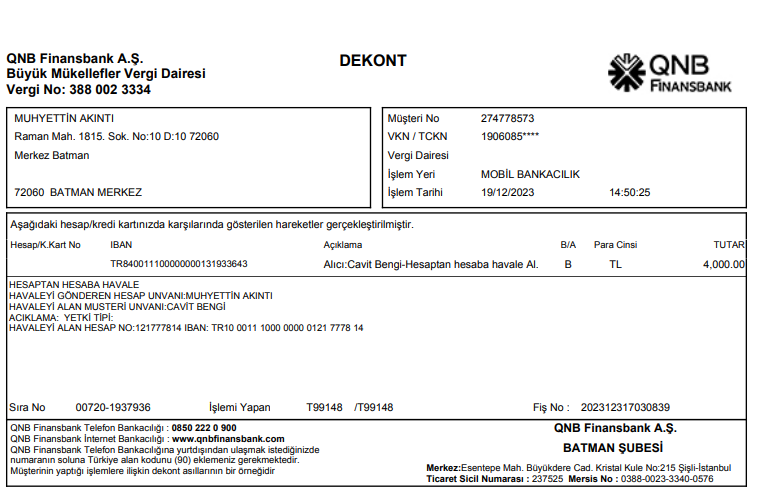 QNB Finansbank A.Ş.
Büyük Mükellefler Vergi Dairesi
Vergi No: 388 002 3334

DEKONT

QNB FINANSBANK

MUHYETTİN AKINTI
Raman Mah. 1815. Sok. No:10 D:10 72060
Merkez Batman

72060 BATMAN MERKEZ

Müşteri No 274778573
VKN / TCKN 1906085****
Vergi Dairesi
İşlem Yeri MOBİL BANKACILIK
İşlem Tarihi 19/12/2023 14:50:25

Aşağıdaki hesap/kredi kartınızda karşılarında gösterilen hareketler gerçekleştirilmiştir.

| Hesap/K.Kart No | IBAN | Açıklama | B/A | Para Cinsi | TUTAR |
|---|---|---|---|---|---|
| | TR840011100000000131933643 | Alıcı:Cavit Bengi-Hesaptan hesaba havale Al. | B | TL | 4,000.00 |

HESAPTAN HESABA HAVALE
HAVALEYİ GÖNDEREN HESAP UNVANI:MUHYETTİN AKINTI
HAVALEYİ ALAN MUSTERİ UNVANI:CAVİT BENGİ
ACIKLAMA: YETKİ TİPİ:
HAVALEYİ ALAN HESAP NO:121777814 IBAN: TR10 0011 1000 0000 0121 7778 14

Sıra No 00720-1937936 İşlemi Yapan T99148 /T99148 Fiş No : 202312317030839

QNB Finansbank Telefon Bankacılığı : 0850 222 0 900
QNB Finansbank İnternet Bankacılığı : www.qnbfinansbank.com
QNB Finansbank Telefon Bankacılığına yurtdışından ulaşmak istediğinizde numaranın soluna Türkiye alan kodunu (90) eklemeniz gerekmektedir.
Müşterinin yaptığı işlemlere ilişkin dekont asıllarının bir örneğidir

QNB Finansbank A.Ş.
BATMAN ŞUBESİ
Merkez:Esentepe Mah. Büyükdere Cad. Kristal Kule No:215 Şişli-İstanbul
Ticaret Sicil Numarası : 237525 Mersis No : 0388-0023-3340-0576